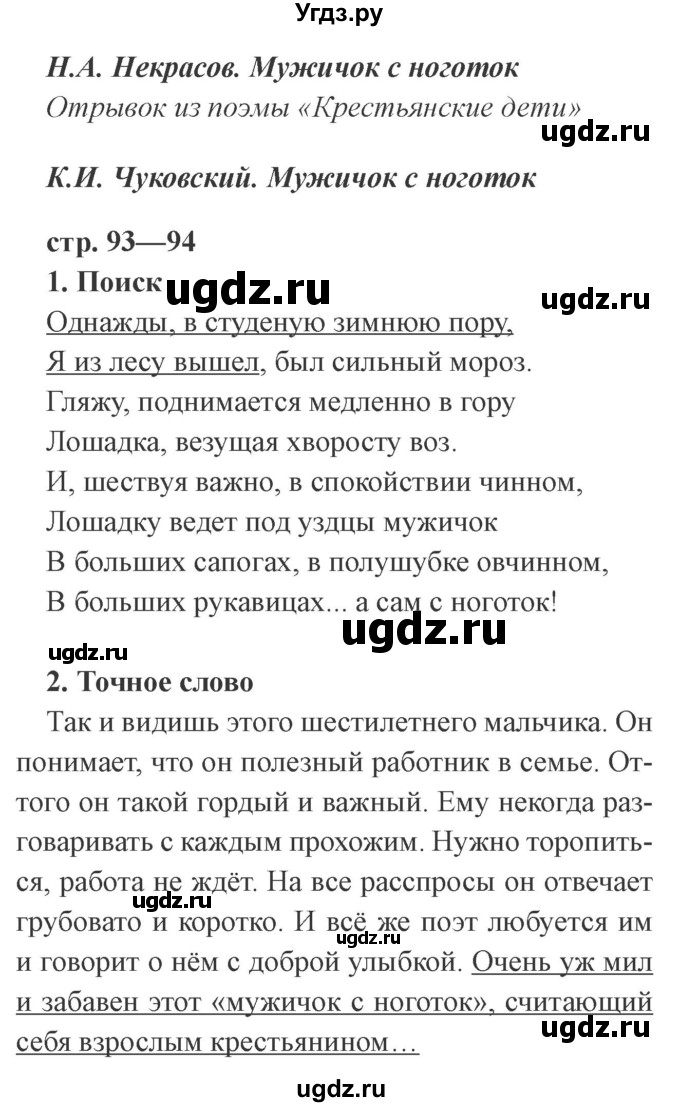 Угдз.ру

Н.А. Некрасов. Мужичок с ноготок
Отрывок из поэмы «Крестьянские дети»

ugdz.ru

К.И. Чуковский. Мужичок с ноготок

стр. 93—94
1. Поиск ugdz.ru ugdz.ru
Однажды, в студеную зимнюю пору,
Я из лесу вышел, был сильный мороз.
Гляжу, поднимается медленно в гору
Лошадка, везущая хворосту воз.
И, шествуя важно, в спокойствии чинном,
Лошадку ведет под уздцы мужичок
В больших сапогах, в полушубке овчинном,
В больших рукавицах... а сам с ноготок!

ugdz.ru
ugdz.ru
2. Точное слово
Так и видишь этого шестилетнего мальчика. Он понимает, что он полезный работник в семье. Оттого он такой гордый и важный. Ему некогда разговаривать с каждым прохожим. Нужно торопиться, работа не ждёт. На все расспросы он отвечает грубовато и коротко. И всё же поэт любуется им и говорит о нём с доброй улыбкой. Очень уж мил и забавен этот «мужичок с ноготок», считающий себя взрослым крестьянином…

ugdz.ru ugdz.ru ugdz.ru

ugdz.ru